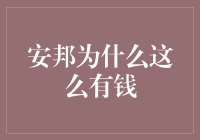 安邦为什么这么有钱